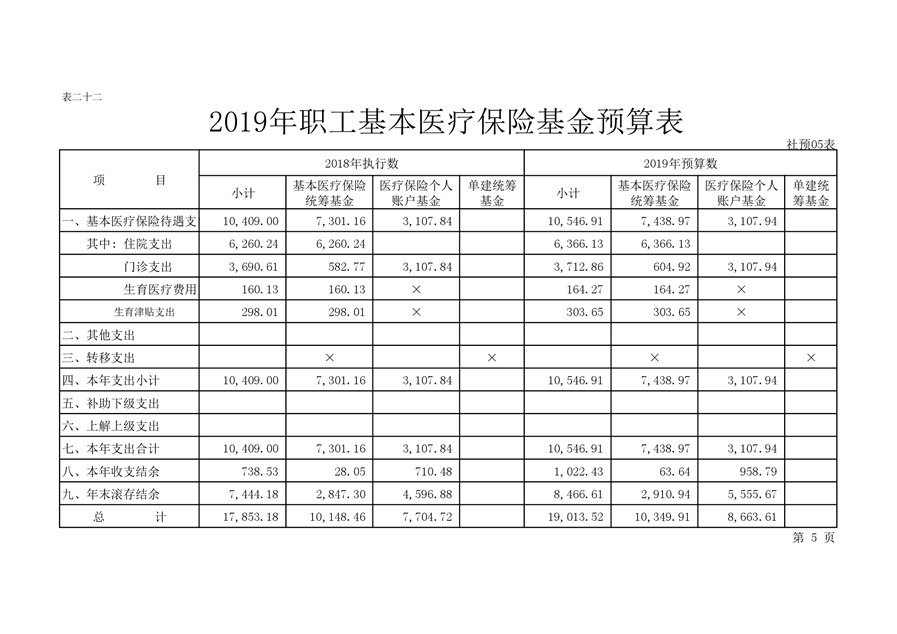 表二十二

2019年职工基本医疗保险基金预算表

社预05表

| 项　　目 | 2018年执行数 小计 | 2018年执行数 基本医疗保险统筹基金 | 2018年执行数 医疗保险个人账户基金 | 2018年执行数 单建统筹基金 | 2019年预算数 小计 | 2019年预算数 基本医疗保险统筹基金 | 2019年预算数 医疗保险个人账户基金 | 2019年预算数 单建统筹基金 |
|---|---|---|---|---|---|---|---|---|
| 一、基本医疗保险待遇支 | 10,409.00 | 7,301.16 | 3,107.84 | | 10,546.91 | 7,438.97 | 3,107.94 | |
| 其中：住院支出 | 6,260.24 | 6,260.24 | | | 6,366.13 | 6,366.13 | | |
| 门诊支出 | 3,690.61 | 582.77 | 3,107.84 | | 3,712.86 | 604.92 | 3,107.94 | |
| 生育医疗费用 | 160.13 | 160.13 | × | | 164.27 | 164.27 | × | |
| 生育津贴支出 | 298.01 | 298.01 | × | | 303.65 | 303.65 | × | |
| 二、其他支出 | | | | | | | | |
| 三、转移支出 | | × | | × | | × | | × |
| 四、本年支出小计 | 10,409.00 | 7,301.16 | 3,107.84 | | 10,546.91 | 7,438.97 | 3,107.94 | |
| 五、补助下级支出 | | | | | | | | |
| 六、上解上级支出 | | | | | | | | |
| 七、本年支出合计 | 10,409.00 | 7,301.16 | 3,107.84 | | 10,546.91 | 7,438.97 | 3,107.94 | |
| 八、本年收支结余 | 738.53 | 28.05 | 710.48 | | 1,022.43 | 63.64 | 958.79 | |
| 九、年末滚存结余 | 7,444.18 | 2,847.30 | 4,596.88 | | 8,466.61 | 2,910.94 | 5,555.67 | |
| 总　　计 | 17,853.18 | 10,148.46 | 7,704.72 | | 19,013.52 | 10,349.91 | 8,663.61 | |

第 5 页